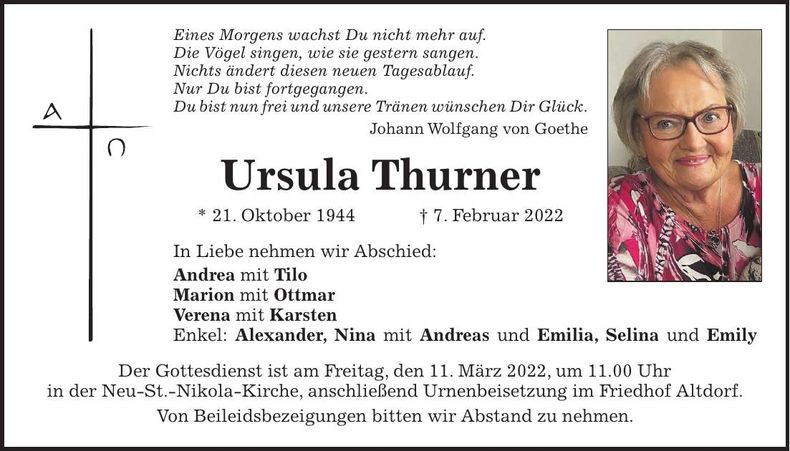 A
Ω

Eines Morgens wachst Du nicht mehr auf.
Die Vögel singen, wie sie gestern sangen.
Nichts ändert diesen neuen Tagesablauf.
Nur Du bist fortgegangen.
Du bist nun frei und unsere Tränen wünschen Dir Glück.
Johann Wolfgang von Goethe

Ursula Thurner

* 21. Oktober 1944 † 7. Februar 2022

In Liebe nehmen wir Abschied:
Andrea mit Tilo
Marion mit Ottmar
Verena mit Karsten
Enkel: Alexander, Nina mit Andreas und Emilia, Selina und Emily

Der Gottesdienst ist am Freitag, den 11. März 2022, um 11.00 Uhr in der Neu-St.-Nikola-Kirche, anschließend Urnenbeisetzung im Friedhof Altdorf.
Von Beileidsbezeigungen bitten wir Abstand zu nehmen.